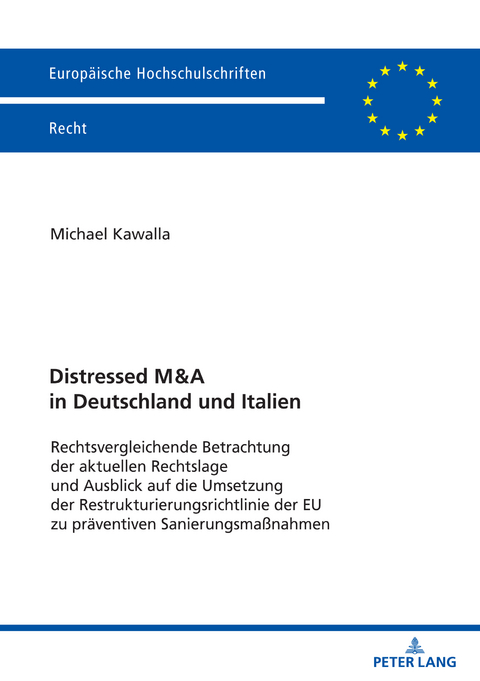 Europäische Hochschulschriften

Recht

Michael Kawalla

Distressed M&A in Deutschland und Italien

Rechtsvergleichende Betrachtung der aktuellen Rechtslage und Ausblick auf die Umsetzung der Restrukturierungsrichtlinie der EU zu präventiven Sanierungsmaßnahmen

PETER LANG